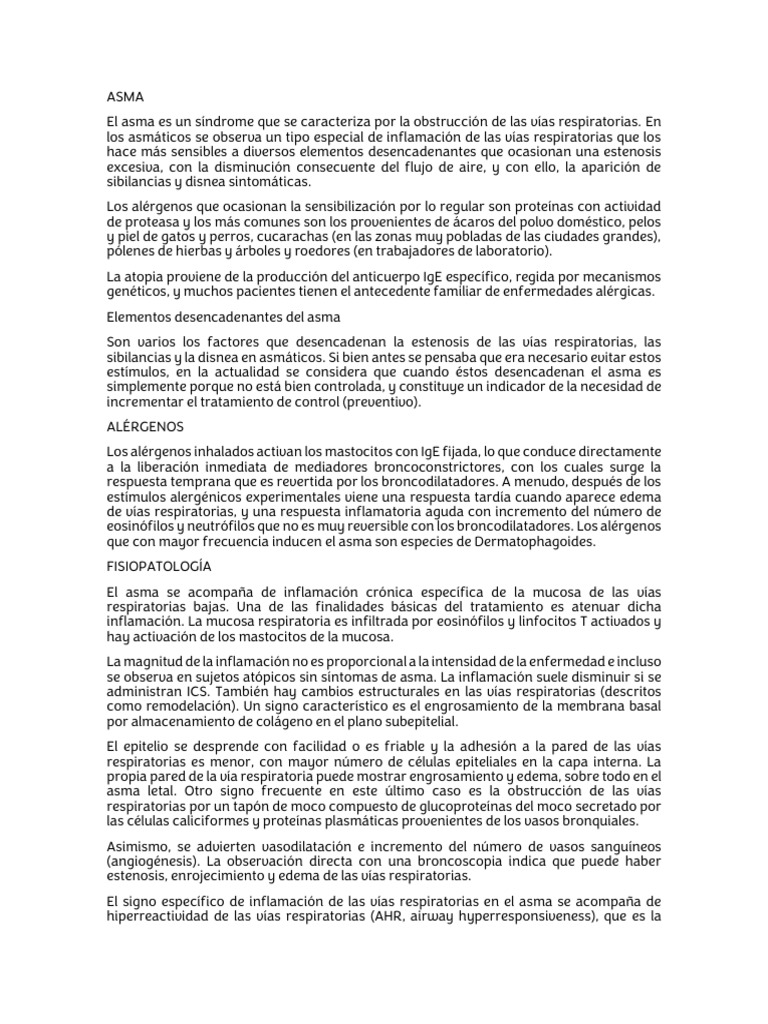 ASMA

El asma es un síndrome que se caracteriza por la obstrucción de las vías respiratorias. En los asmáticos se observa un tipo especial de inflamación de las vías respiratorias que los hace más sensibles a diversos elementos desencadenantes que ocasionan una estenosis excesiva, con la disminución consecuente del flujo de aire, y con ello, la aparición de sibilancias y disnea sintomáticas.

Los alérgenos que ocasionan la sensibilización por lo regular son proteínas con actividad de proteasa y los más comunes son los provenientes de ácaros del polvo doméstico, pelos y piel de gatos y perros, cucarachas (en las zonas muy pobladas de las ciudades grandes), pólenes de hierbas y árboles y roedores (en trabajadores de laboratorio).

La atopia proviene de la producción del anticuerpo IgE específico, regida por mecanismos genéticos, y muchos pacientes tienen el antecedente familiar de enfermedades alérgicas.

Elementos desencadenantes del asma

Son varios los factores que desencadenan la estenosis de las vías respiratorias, las sibilancias y la disnea en asmáticos. Si bien antes se pensaba que era necesario evitar estos estímulos, en la actualidad se considera que cuando éstos desencadenan el asma es simplemente porque no está bien controlada, y constituye un indicador de la necesidad de incrementar el tratamiento de control (preventivo).

ALÉRGENOS

Los alérgenos inhalados activan los mastocitos con IgE fijada, lo que conduce directamente a la liberación inmediata de mediadores broncoconstrictores, con los cuales surge la respuesta temprana que es revertida por los broncodilatadores. A menudo, después de los estímulos alergénicos experimentales viene una respuesta tardía cuando aparece edema de vías respiratorias, y una respuesta inflamatoria aguda con incremento del número de eosinófilos y neutrófilos que no es muy reversible con los broncodilatadores. Los alérgenos que con mayor frecuencia inducen el asma son especies de Dermatophagoides.

FISIOPATOLOGÍA

El asma se acompaña de inflamación crónica específica de la mucosa de las vías respiratorias bajas. Una de las finalidades básicas del tratamiento es atenuar dicha inflamación. La mucosa respiratoria es infiltrada por eosinófilos y linfocitos T activados y hay activación de los mastocitos de la mucosa.

La magnitud de la inflamación no es proporcional a la intensidad de la enfermedad e incluso se observa en sujetos atópicos sin síntomas de asma. La inflamación suele disminuir si se administran ICS. También hay cambios estructurales en las vías respiratorias (descritos como remodelación). Un signo característico es el engrosamiento de la membrana basal por almacenamiento de colágeno en el plano subepitelial.

El epitelio se desprende con facilidad o es friable y la adhesión a la pared de las vías respiratorias es menor, con mayor número de células epiteliales en la capa interna. La propia pared de la vía respiratoria puede mostrar engrosamiento y edema, sobre todo en el asma letal. Otro signo frecuente en este último caso es la obstrucción de las vías respiratorias por un tapón de moco compuesto de glucoproteínas del moco secretado por las células caliciformes y proteínas plasmáticas provenientes de los vasos bronquiales.

Asimismo, se advierten vasodilatación e incremento del número de vasos sanguíneos (angiogénesis). La observación directa con una broncoscopia indica que puede haber estenosis, enrojecimiento y edema de las vías respiratorias.

El signo específico de inflamación de las vías respiratorias en el asma se acompaña de hiperreactividad de las vías respiratorias (AHR, airway hyperresponsiveness), que es la